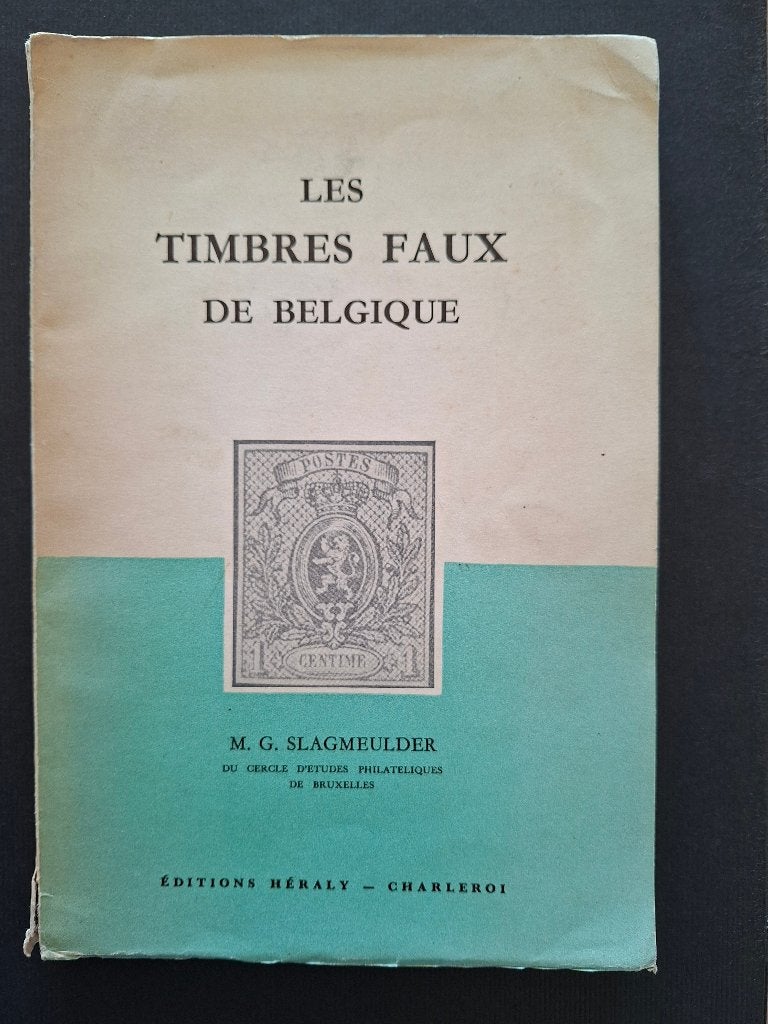 LES
TIMBRES FAUX
DE BELGIQUE

POSTES

1 CENTIME 1

M. G. SLAGMEULDER
DU CERCLE D'ETUDES PHILATELIQUES
DE BRUXELLES

ÉDITIONS HÉRALY — CHARLEROI